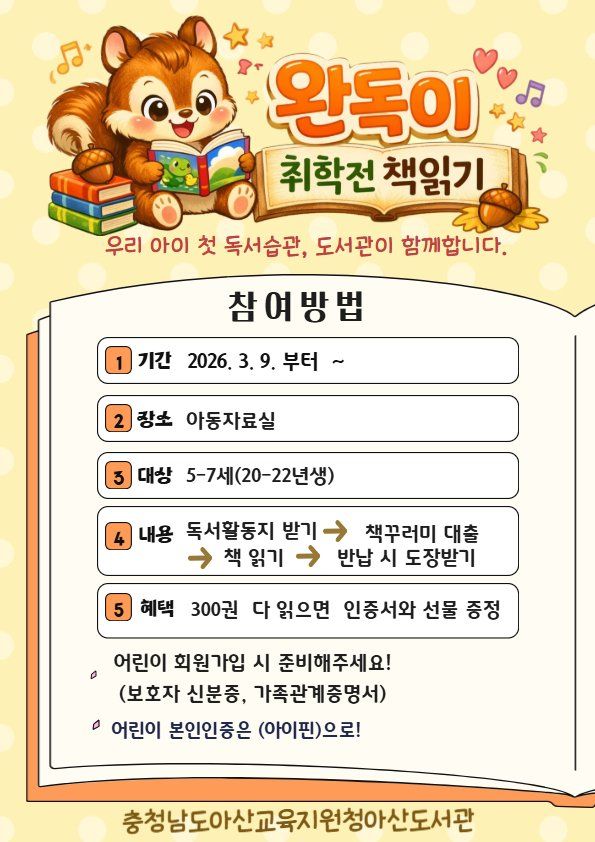 완독이

취학전 책읽기

우리 아이 첫 독서습관, 도서관이 함께합니다.

참여방법

1 기간 2026. 3. 9. 부터 ~

2 장소 아동자료실

3 대상 5-7세(20-22년생)

4 내용 독서활동지 받기 → 책꾸러미 대출 → 책 읽기 → 반납 시 도장받기

5 혜택 300권 다 읽으면 인증서와 선물 증정

어린이 회원가입 시 준비해주세요!
(보호자 신분증, 가족관계증명서)

어린이 본인인증은 (아이핀)으로!

충청남도아산교육지원청아산도서관